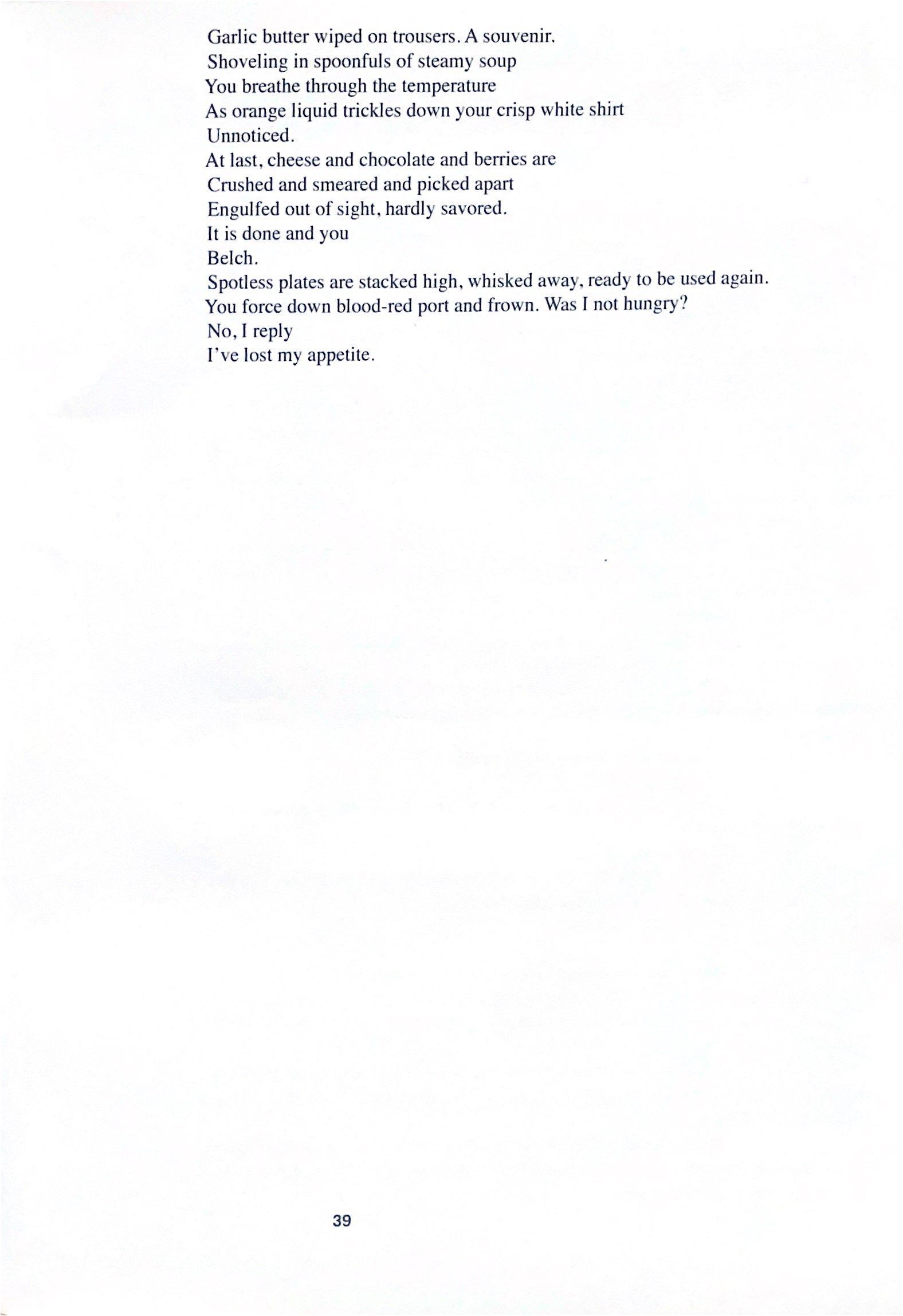 Garlic butter wiped on trousers. A souvenir.
Shoveling in spoonfuls of steamy soup
You breathe through the temperature
As orange liquid trickles down your crisp white shirt
Unnoticed.
At last, cheese and chocolate and berries are
Crushed and smeared and picked apart
Engulfed out of sight, hardly savored.
It is done and you
Belch.
Spotless plates are stacked high, whisked away, ready to be used again.
You force down blood-red port and frown. Was I not hungry?
No, I reply
I've lost my appetite.

39